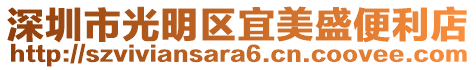 深圳市光明区宜美盛便利店
http://szviviansara6.cn.coovee.com